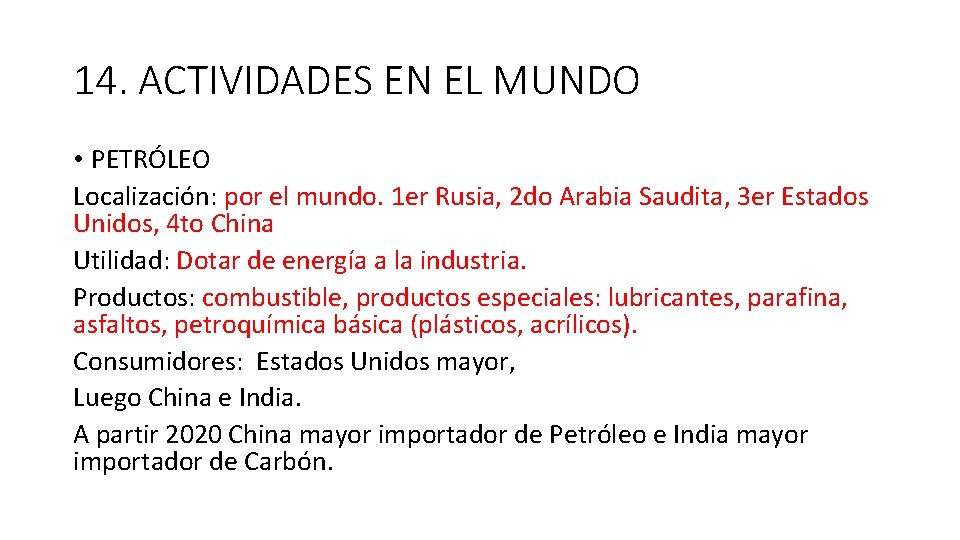 14. ACTIVIDADES EN EL MUNDO

• PETRÓLEO

Localización: por el mundo. 1er Rusia, 2do Arabia Saudita, 3er Estados Unidos, 4to China

Utilidad: Dotar de energía a la industria.

Productos: combustible, productos especiales: lubricantes, parafina, asfaltos, petroquímica básica (plásticos, acrílicos).

Consumidores: Estados Unidos mayor,

Luego China e India.

A partir 2020 China mayor importador de Petróleo e India mayor importador de Carbón.